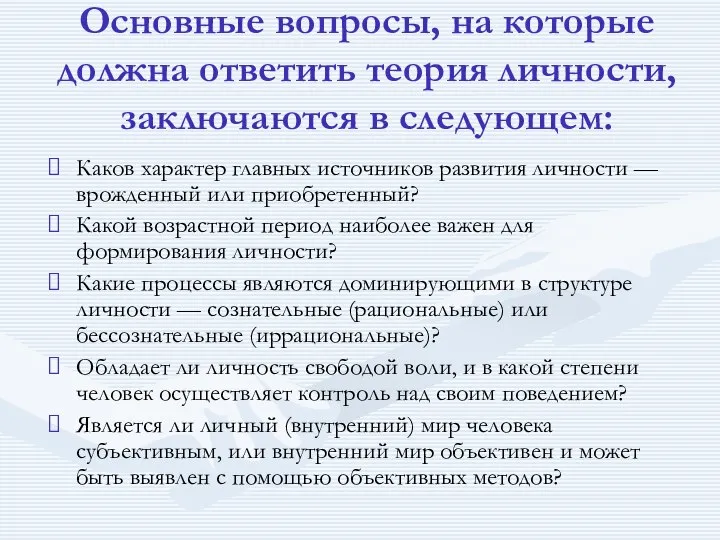 Основные вопросы, на которые должна ответить теория личности, заключаются в следующем:

Каков характер главных источников развития личности — врожденный или приобретенный?

Какой возрастной период наиболее важен для формирования личности?

Какие процессы являются доминирующими в структуре личности — сознательные (рациональные) или бессознательные (иррациональные)?

Обладает ли личность свободой воли, и в какой степени человек осуществляет контроль над своим поведением?

Является ли личный (внутренний) мир человека субъективным, или внутренний мир объективен и может быть выявлен с помощью объективных методов?